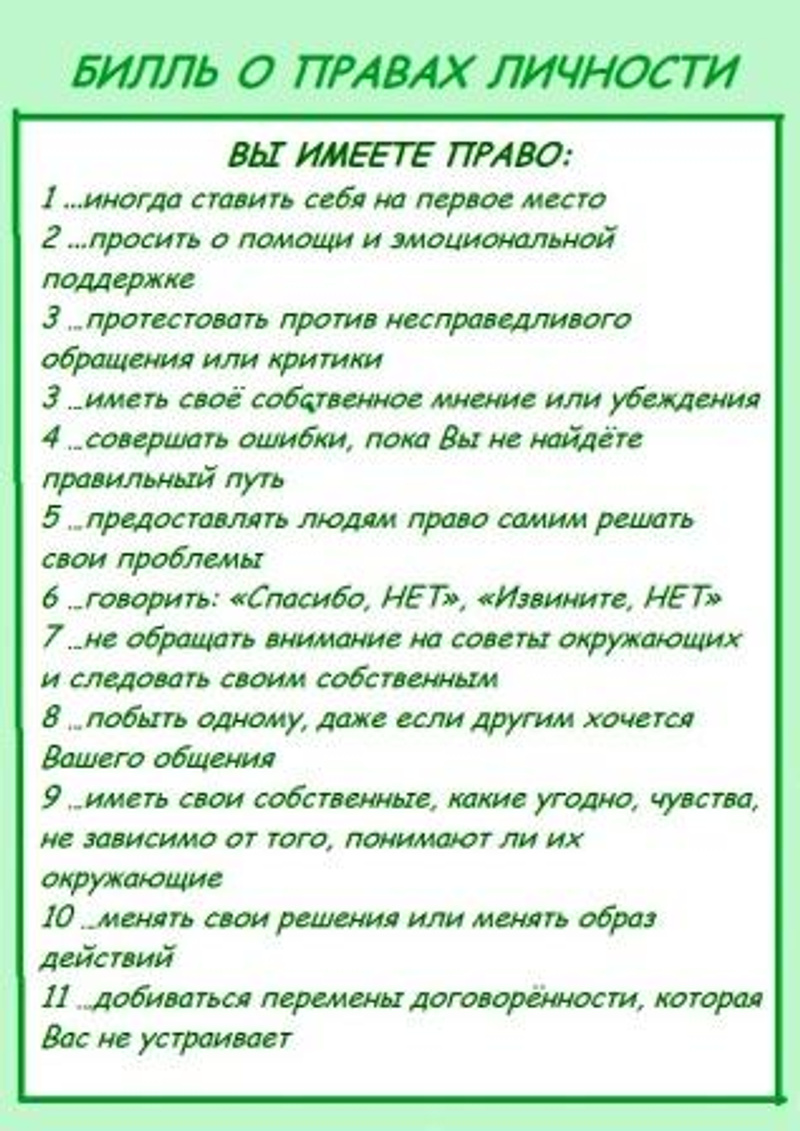 БИЛЛЬ О ПРАВАХ ЛИЧНОСТИ

ВЫ ИМЕЕТЕ ПРАВО:

1 ...иногда ставить себя на первое место

2 ...просить о помощи и эмоциональной поддержке

3 ...протестовать против несправедливого обращения или критики

3 ...иметь своё собственное мнение или убеждения

4 ...совершать ошибки, пока Вы не найдёте правильный путь

5 ...предоставлять людям право самим решать свои проблемы

6 ...говорить: «Спасибо, НЕТ», «Извините, НЕТ»

7 ...не обращать внимание на советы окружающих и следовать своим собственным

8 ...побыть одному, даже если другим хочется Вашего общения

9 ...иметь свои собственные, какие угодно, чувства, не зависимо от того, понимают ли их окружающие

10 ...менять свои решения или менять образ действий

11 ...добиваться перемены договорённости, которая Вас не устраивает